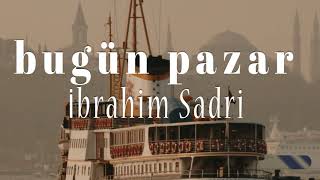 bugün pazar
ibrahim Sadri